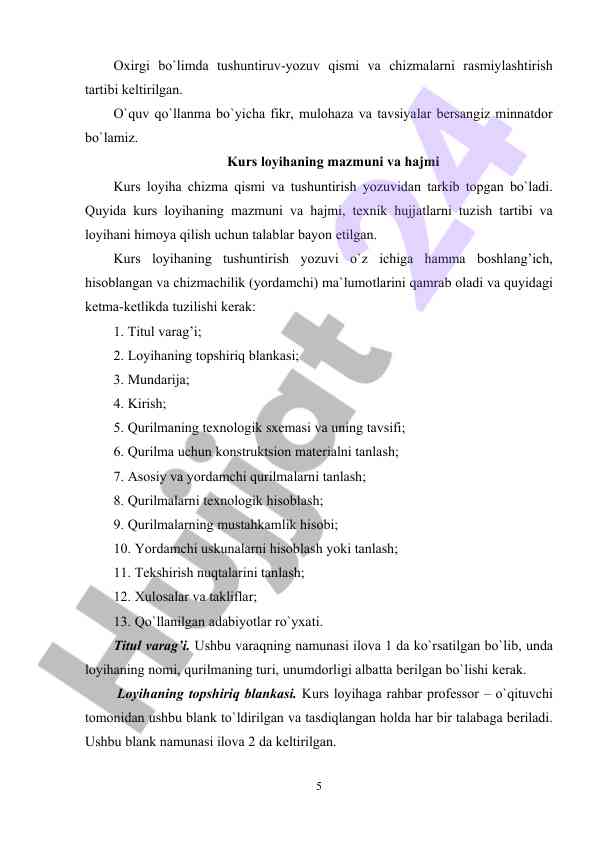 Oxirgi bo`limda tushuntiruv-yozuv qismi va chizmalarni rasmiylashtirish tartibi keltirilgan.

O`quv qo`llanma bo`yicha fikr, mulohaza va tavsiyalar bersangiz minnatdor bo`lamiz.

Kurs loyihaning mazmuni va hajmi

Kurs loyiha chizma qismi va tushuntirish yozuvidan tarkib topgan bo`ladi. Quyida kurs loyihaning mazmuni va hajmi, texnik hujjatlarni tuzish tartibi va loyihani himoya qilish uchun talablar bayon etilgan.

Kurs loyihaning tushuntirish yozuvi o`z ichiga hamma boshlang`ich, hisoblangan va chizmachilik (yordamchi) ma`lumotlarini qamrab oladi va quyidagi ketma-ketlikda tuzilishi kerak:

1. Titul varag'i;
2. Loyihaning topshiriq blankasi;
3. Mundarija;
4. Kirish;
5. Qurilmaning texnologik sxemasi va uning tavsifi;
6. Qurilma uchun konstruktsion materialni tanlash;
7. Asosiy va yordamchi qurilmalarni tanlash;
8. Qurilmalarni texnologik hisoblash;
9. Qurilmalarning mustahkamlik hisobi;
10. Yordamchi uskunalarni hisoblash yoki tanlash;
11. Tekshirish nuqtalarini tanlash;
12. Xulosalar va takliflar;
13. Qo`llanilgan adabiyotlar ro`yxati.

Titul varag'i. Ushbu varaqning namunasi ilova 1 da ko`rsatilgan bo`lib, unda loyihaning nomi, qurilmaning turi, unumdorligi albatta berilgan bo`lishi kerak.

Loyihaning topshiriq blankasi. Kurs loyihaga rahbar professor – o`qituvchi tomonidan ushbu blank to`ldirilgan va tasdiqlangan holda har bir talabaga beriladi. Ushbu blank namunasi ilova 2 da keltirilgan.

5

Hujjat 24